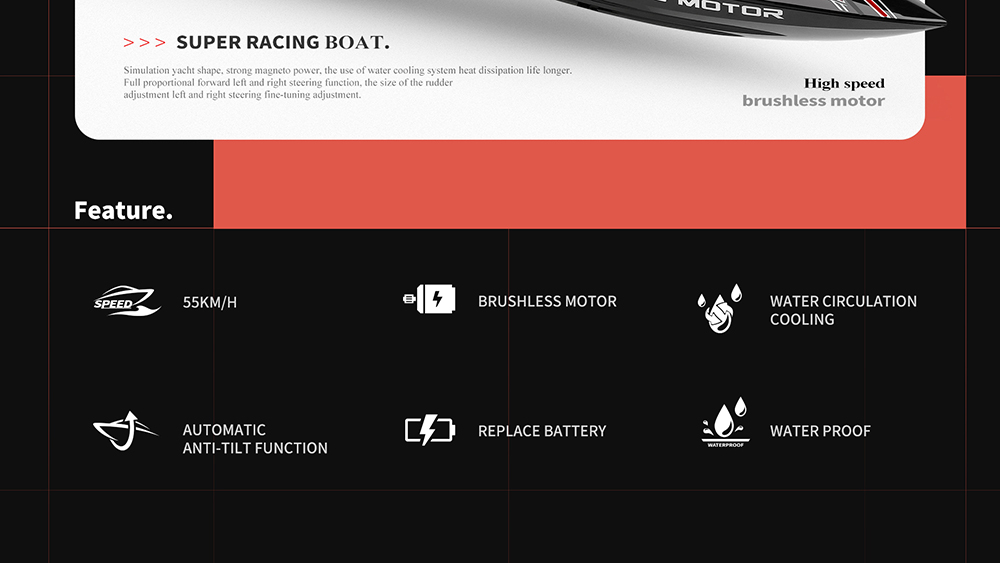 MOTOR

>>> SUPER RACING BOAT.

Simulation yacht shape, strong magneto power, the use of water cooling system heat dissipation life longer. Full proportional forward left and right steering function, the size of the rudder adjustment left and right steering fine-tuning adjustment.

High speed
brushless motor

Feature.

SPEED

55KM/H

BRUSHLESS MOTOR

WATER CIRCULATION
COOLING

AUTOMATIC
ANTI-TILT FUNCTION

REPLACE BATTERY

WATERPROOF

WATER PROOF